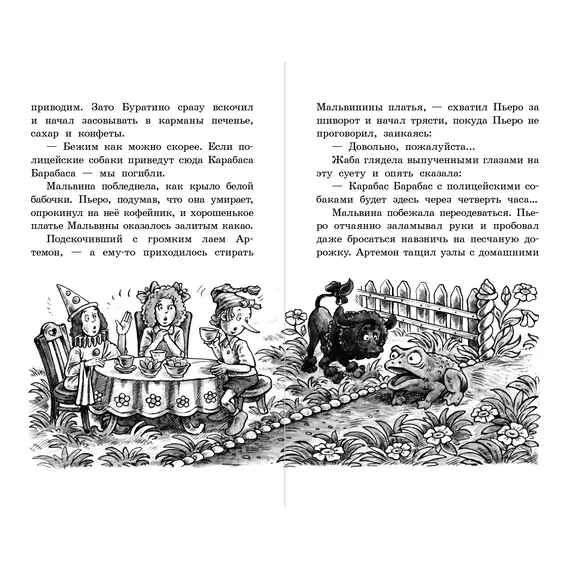 приводим. Зато Буратино сразу вскочил и начал засовывать в карманы печенье, сахар и конфеты.

— Бежим как можно скорее. Если полицейские собаки приведут сюда Карабаса Барабаса — мы погибли.

Мальвина побледнела, как крыло белой бабочки. Пьеро, подумав, что она умирает, опрокинул на неё кофейник, и хорошенькое платье Мальвины оказалось залитым какао.

Подскочивший с громким лаем Артемон, — а ему-то приходилось стирать

Мальвинины платья, — схватил Пьеро за шиворот и начал трясти, покуда Пьеро не проговорил, заикаясь:

— Довольно, пожалуйста...

Жаба глядела выпученными глазами на эту суету и опять сказала:

— Карабас Барабас с полицейскими собаками будет здесь через четверть часа...

Мальвина побежала переодеваться. Пьеро отчаянно заламывал руки и пробовал даже бросаться навзничь на песчаную дорожку. Артемон тащил узлы с домашними